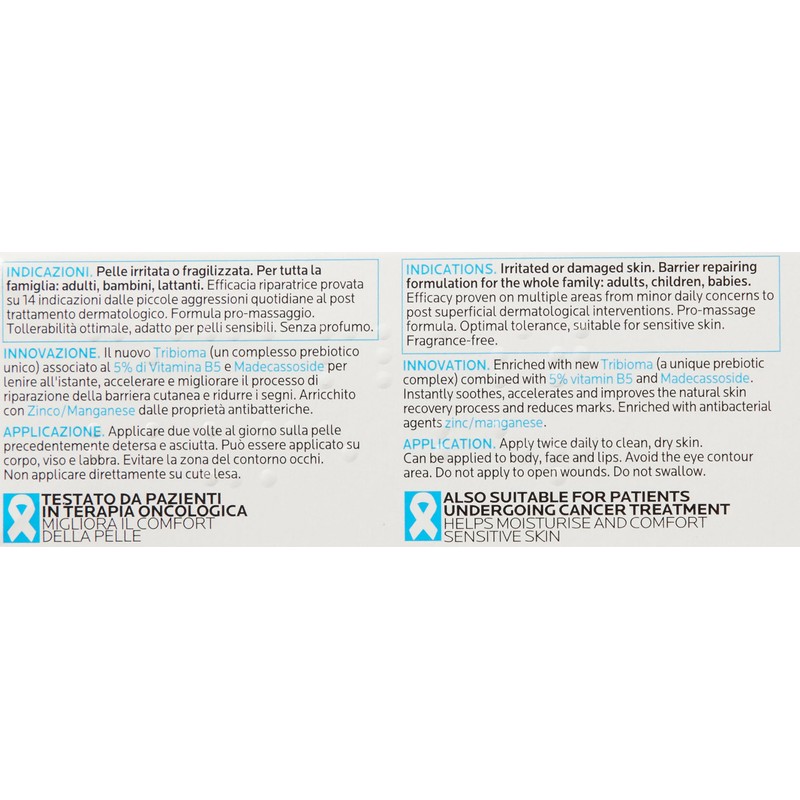 INDICAZIONI. Pelle irritata o fragilizzata. Per tutta la famiglia: adulti, bambini, lattanti. Efficacia riparatrice provata su 14 indicazioni dalle piccole aggressioni quotidiane al post trattamento dermatologico. Formula pro-massaggio. Tollerabilità ottimale, adatto per pelli sensibili. Senza profumo.

INNOVAZIONE. Il nuovo Tribioma (un complesso prebiotico unico) associato al 5% di Vitamina B5 e Madecassoside per lenire all'istante, accelerare e migliorare il processo di riparazione della barriera cutanea e ridurre i segni. Arricchito con Zinco/Manganese dalle proprietà antibatteriche.

APPLICAZIONE. Applicare due volte al giorno sulla pelle precedentemente detersa e asciutta. Può essere applicato su corpo, viso e labbra. Evitare la zona del contorno occhi. Non applicare direttamente su cute lesa.

TESTATO DA PAZIENTI IN TERAPIA ONCOLOGICA
MIGLIORA IL COMFORT DELLA PELLE

INDICATIONS. Irritated or damaged skin. Barrier repairing formulation for the whole family: adults, children, babies. Efficacy proven on multiple areas from minor daily concerns to post superficial dermatological interventions. Pro-massage formula. Optimal tolerance, suitable for sensitive skin. Fragrance-free.

INNOVATION. Enriched with new Tribioma (a unique prebiotic complex) combined with 5% vitamin B5 and Madecassoside. Instantly soothes, accelerates and improves the natural skin recovery process and reduces marks. Enriched with antibacterial agents zinc/manganese.

APPLICATION. Apply twice daily to clean, dry skin. Can be applied to body, face and lips. Avoid the eye contour area. Do not apply to open wounds. Do not swallow.

ALSO SUITABLE FOR PATIENTS UNDERGOING CANCER TREATMENT
HELPS MOISTURISE AND COMFORT SENSITIVE SKIN